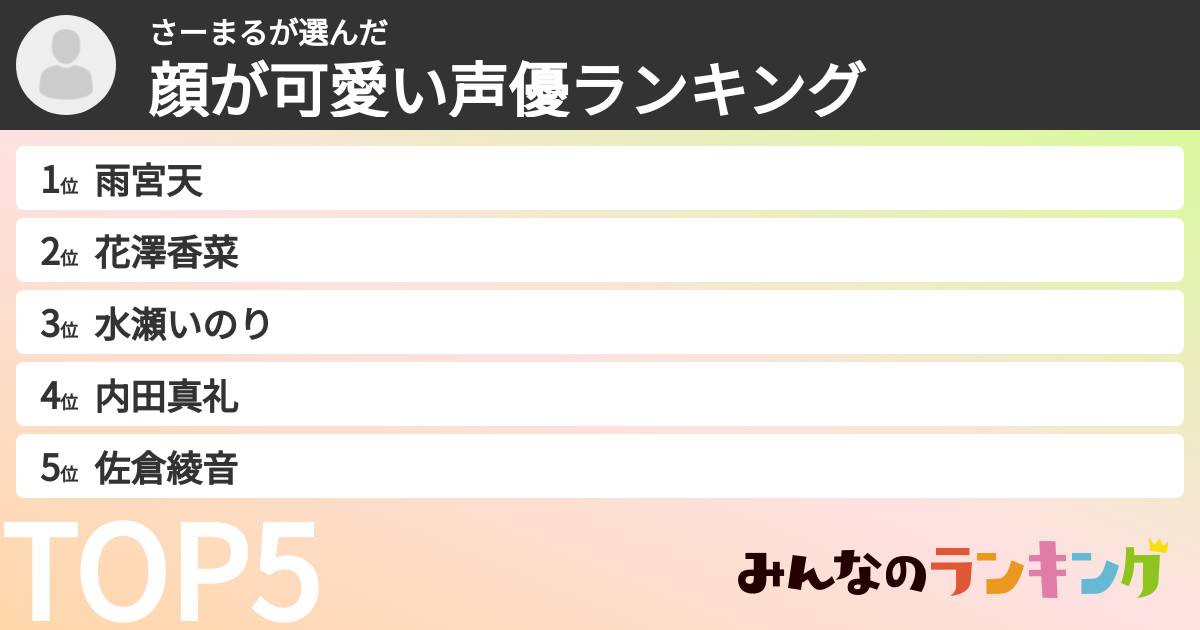 さーまるが選んだ
顔が可愛い声優ランキング

1位 雨宮天
2位 花澤香菜
3位 水瀬いのり
4位 内田真礼
5位 佐倉綾音

TOP5

みんなのランキング